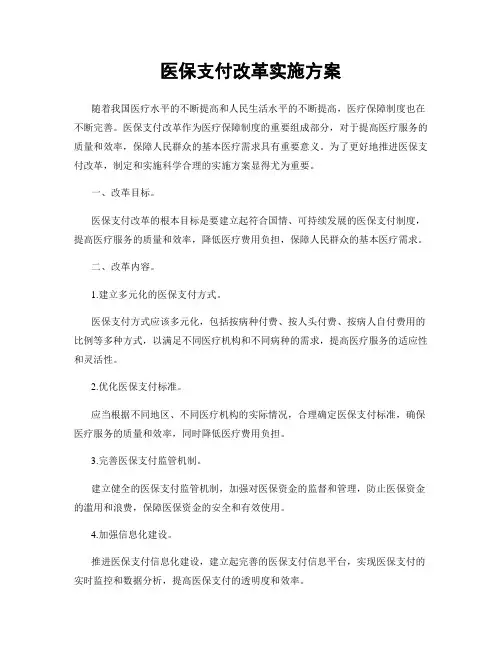 医保支付改革实施方案

随着我国医疗水平的不断提高和人民生活水平的不断提高，医疗保障制度也在不断完善。医保支付改革作为医疗保障制度的重要组成部分，对于提高医疗服务的质量和效率，保障人民群众的基本医疗需求具有重要意义。为了更好地推进医保支付改革，制定和实施科学合理的实施方案显得尤为重要。

一、改革目标。

医保支付改革的根本目标是要建立起符合国情、可持续发展的医保支付制度，提高医疗服务的质量和效率，降低医疗费用负担，保障人民群众的基本医疗需求。

二、改革内容。

1.建立多元化的医保支付方式。

医保支付方式应该多元化，包括按病种付费、按人头付费、按病人自付费用的比例等多种方式，以满足不同医疗机构和不同病种的需求，提高医疗服务的适应性和灵活性。

2.优化医保支付标准。

应当根据不同地区、不同医疗机构的实际情况，合理确定医保支付标准，确保医疗服务的质量和效率，同时降低医疗费用负担。

3.完善医保支付监管机制。

建立健全的医保支付监管机制，加强对医保资金的监督和管理，防止医保资金的滥用和浪费，保障医保资金的安全和有效使用。

4.加强信息化建设。

推进医保支付信息化建设，建立起完善的医保支付信息平台，实现医保支付的实时监控和数据分析，提高医保支付的透明度和效率。